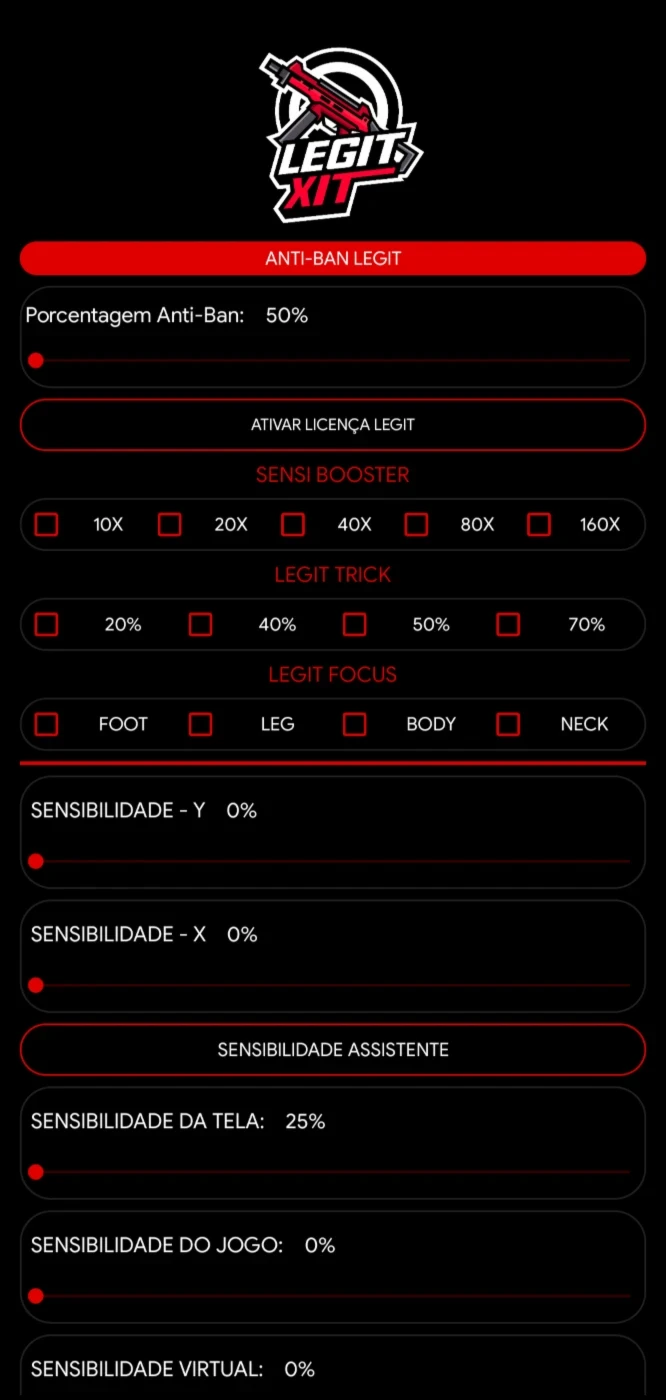 LEGIT XIT

ANTI-BAN LEGIT

Porcentagem Anti-Ban: 50%

ATIVAR LICENÇA LEGIT

SENSI BOOSTER

10X 20X 40X 80X 160X

LEGIT TRICK

20% 40% 50% 70%

LEGIT FOCUS

FOOT LEG BODY NECK

SENSIBILIDADE - Y 0%

SENSIBILIDADE - X 0%

SENSIBILIDADE ASSISTENTE

SENSIBILIDADE DA TELA: 25%

SENSIBILIDADE DO JOGO: 0%

SENSIBILIDADE VIRTUAL: 0%